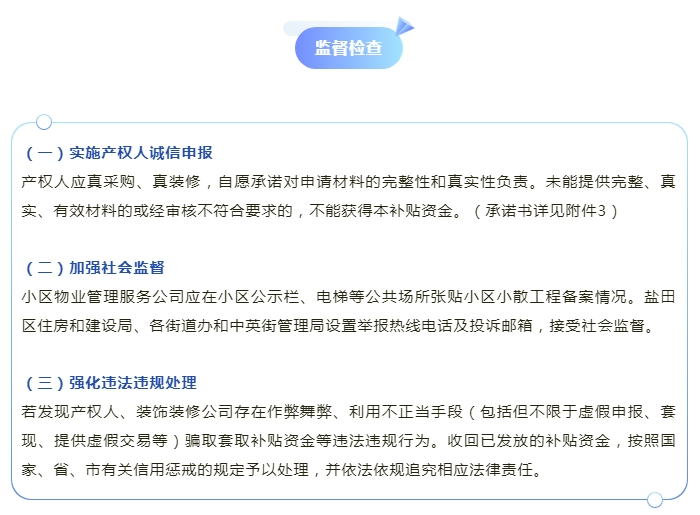 监督检查

（一）实施产权人诚信申报

产权人应真采购、真装修，自愿承诺对申请材料的完整性和真实性负责。未能提供完整、真实、有效材料的或经审核不符合要求的，不能获得本补贴资金。（承诺书详见附件3）

（二）加强社会监督

小区物业管理服务公司应在小区公示栏、电梯等公共场所张贴小区小散工程备案情况。盐田区住房和建设局、各街道办和中英街管理局设置举报热线电话及投诉邮箱，接受社会监督。

（三）强化违法违规处理

若发现产权人、装饰装修公司存在作弊舞弊、利用不正当手段（包括但不限于虚假申报、套现、提供虚假交易等）骗取套取补贴资金等违法违规行为。收回已发放的补贴资金，按照国家、省、市有关信用惩戒的规定予以处理，并依法依规追究相应法律责任。